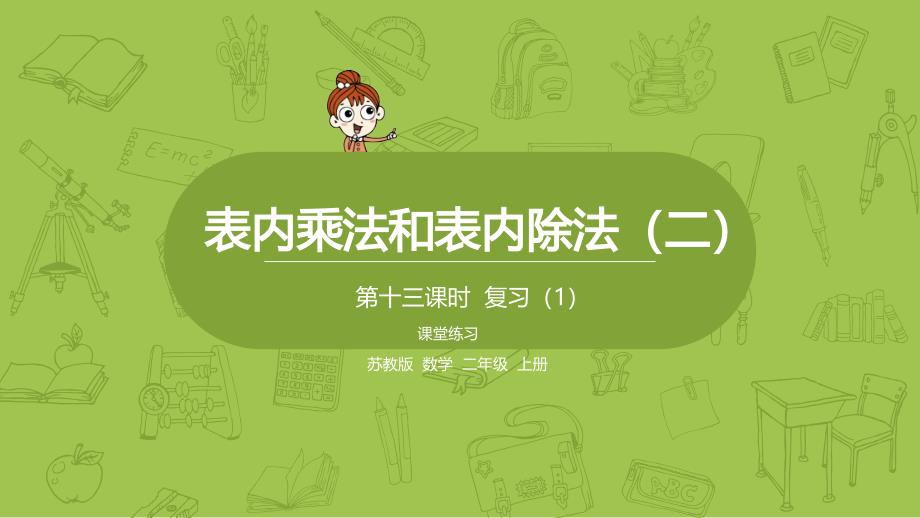 $E=mc^2$

表内乘法和表内除法（二）

第十三课时 复习（1）

课堂练习

苏教版 数学 二年级 上册

ABC